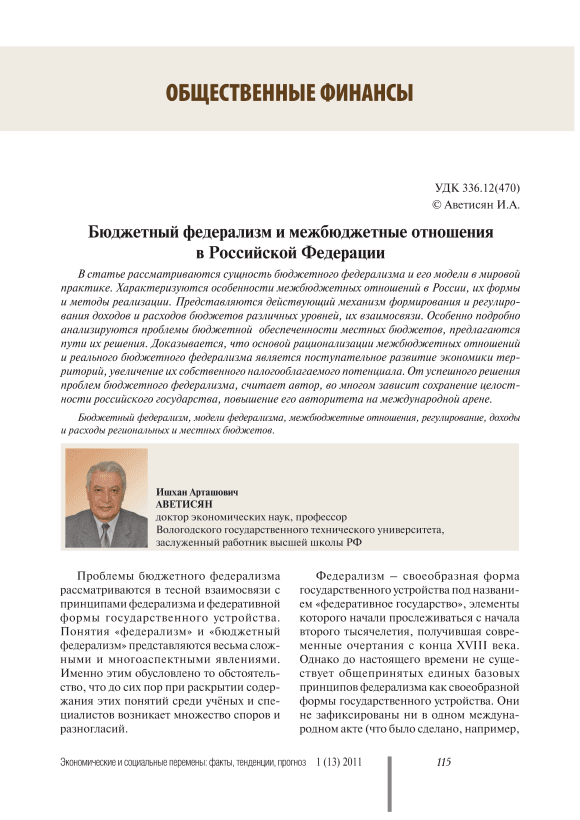 ОБЩЕСТВЕННЫЕ ФИНАНСЫ

УДК 336.12(470)
© Аветисян И.А.

Бюджетный федерализм и межбюджетные отношения в Российской Федерации

В статье рассматриваются сущность бюджетного федерализма и его модели в мировой практике. Характеризуются особенности межбюджетных отношений в России, их формы и методы реализации. Представляются действующий механизм формирования и регулирования доходов и расходов бюджетов различных уровней, их взаимосвязи. Особенно подробно анализируются проблемы бюджетной обеспеченности местных бюджетов, предлагаются пути их решения. Доказывается, что основой рационализации межбюджетных отношений и реального бюджетного федерализма является поступательное развитие экономики территорий, увеличение их собственного налогооблагаемого потенциала. От успешного решения проблем бюджетного федерализма, считает автор, во многом зависит сохранение целостности российского государства, повышение его авторитета на международной арене.

Бюджетный федерализм, модели федерализма, межбюджетные отношения, регулирование, доходы и расходы региональных и местных бюджетов.

Ишхан Арташович
АВЕТИСЯН
доктор экономических наук, профессор
Вологодского государственного технического университета,
заслуженный работник высшей школы РФ

Проблемы бюджетного федерализма рассматриваются в тесной взаимосвязи с принципами федерализма и федеративной формы государственного устройства. Понятия «федерализм» и «бюджетный федерализм» представляются весьма сложными и многоаспектными явлениями. Именно этим обусловлено то обстоятельство, что до сих пор при раскрытии содержания этих понятий среди учёных и специалистов возникает множество споров и разногласий.

Федерализм – своеобразная форма государственного устройства под названием «федеративное государство», элементы которого начали прослеживаться с начала второго тысячелетия, получившая современные очертания с конца XVIII века. Однако до настоящего времени не существует общепринятых единых базовых принципов федерализма как своеобразной формы государственного устройства. Они не зафиксированы ни в одном международном акте (что было сделано, например,

Экономические и социальные перемены: факты, тенденции, прогноз 1 (13) 2011 115